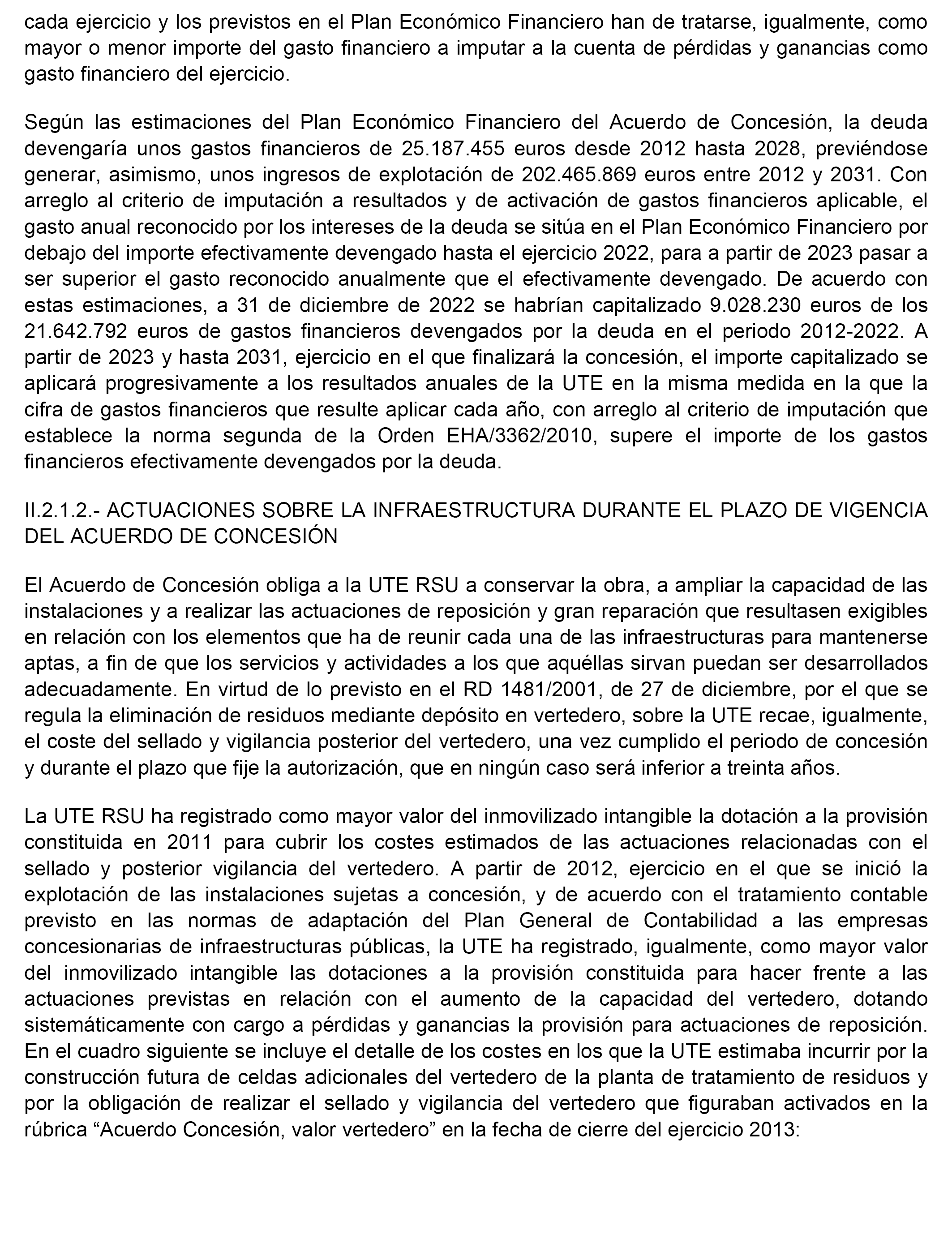 cada ejercicio y los previstos en el Plan Económico Financiero han de tratarse, igualmente, como mayor o menor importe del gasto financiero a imputar a la cuenta de pérdidas y ganancias como gasto financiero del ejercicio.

Según las estimaciones del Plan Económico Financiero del Acuerdo de Concesión, la deuda devengaría unos gastos financieros de 25.187.455 euros desde 2012 hasta 2028, previéndose generar, asimismo, unos ingresos de explotación de 202.465.869 euros entre 2012 y 2031. Con arreglo al criterio de imputación a resultados y de activación de gastos financieros aplicable, el gasto anual reconocido por los intereses de la deuda se sitúa en el Plan Económico Financiero por debajo del importe efectivamente devengado hasta el ejercicio 2022, para a partir de 2023 pasar a ser superior el gasto reconocido anualmente que el efectivamente devengado. De acuerdo con estas estimaciones, a 31 de diciembre de 2022 se habrían capitalizado 9.028.230 euros de los 21.642.792 euros de gastos financieros devengados por la deuda en el periodo 2012-2022. A partir de 2023 y hasta 2031, ejercicio en el que finalizará la concesión, el importe capitalizado se aplicará progresivamente a los resultados anuales de la UTE en la misma medida en la que la cifra de gastos financieros que resulte aplicar cada año, con arreglo al criterio de imputación que establece la norma segunda de la Orden EHA/3362/2010, supere el importe de los gastos financieros efectivamente devengados por la deuda.

II.2.1.2.- ACTUACIONES SOBRE LA INFRAESTRUCTURA DURANTE EL PLAZO DE VIGENCIA DEL ACUERDO DE CONCESIÓN

El Acuerdo de Concesión obliga a la UTE RSU a conservar la obra, a ampliar la capacidad de las instalaciones y a realizar las actuaciones de reposición y gran reparación que resultasen exigibles en relación con los elementos que ha de reunir cada una de las infraestructuras para mantenerse aptas, a fin de que los servicios y actividades a los que aquéllas sirvan puedan ser desarrollados adecuadamente. En virtud de lo previsto en el RD 1481/2001, de 27 de diciembre, por el que se regula la eliminación de residuos mediante depósito en vertedero, sobre la UTE recae, igualmente, el coste del sellado y vigilancia posterior del vertedero, una vez cumplido el periodo de concesión y durante el plazo que fije la autorización, que en ningún caso será inferior a treinta años.

La UTE RSU ha registrado como mayor valor del inmovilizado intangible la dotación a la provisión constituida en 2011 para cubrir los costes estimados de las actuaciones relacionadas con el sellado y posterior vigilancia del vertedero. A partir de 2012, ejercicio en el que se inició la explotación de las instalaciones sujetas a concesión, y de acuerdo con el tratamiento contable previsto en las normas de adaptación del Plan General de Contabilidad a las empresas concesionarias de infraestructuras públicas, la UTE ha registrado, igualmente, como mayor valor del inmovilizado intangible las dotaciones a la provisión constituida para hacer frente a las actuaciones previstas en relación con el aumento de la capacidad del vertedero, dotando sistemáticamente con cargo a pérdidas y ganancias la provisión para actuaciones de reposición. En el cuadro siguiente se incluye el detalle de los costes en los que la UTE estimaba incurrir por la construcción futura de celdas adicionales del vertedero de la planta de tratamiento de residuos y por la obligación de realizar el sellado y vigilancia del vertedero que figuraban activados en la rúbrica “Acuerdo Concesión, valor vertedero” en la fecha de cierre del ejercicio 2013: